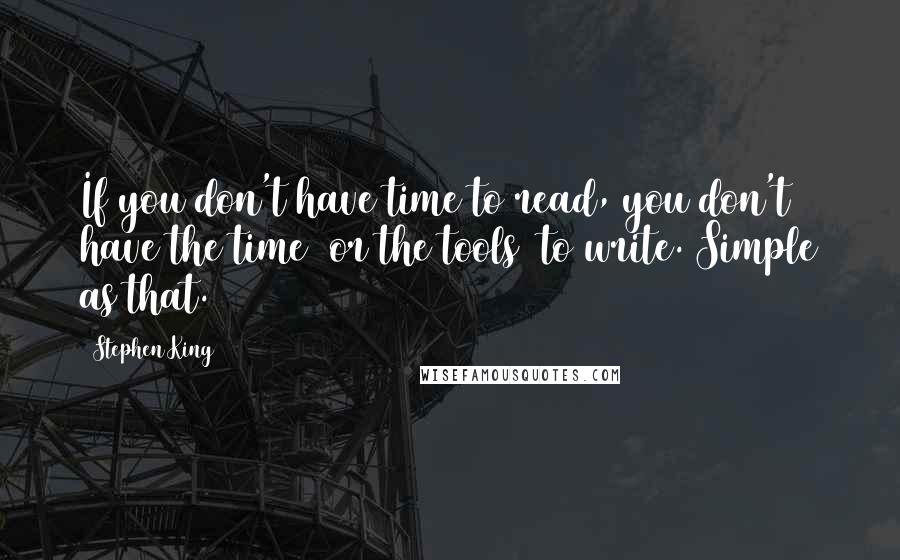 If you don't have time to read, you don't have the time  or the tools  to write. Simple as that.

Stephen King

WISEFAMOUSQUOTES.COM